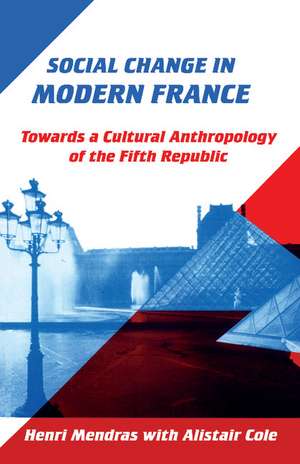 SOCIAL CHANGE IN
MODERN FRANCE

Towards a Cultural Anthropology of the Fifth Republic

Henri Mendras with Alistair Cole